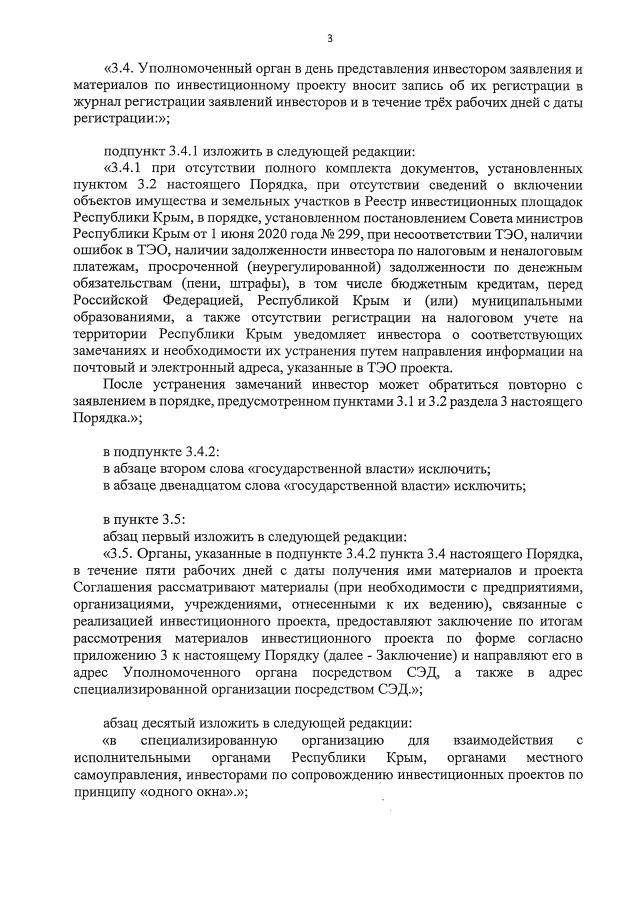 3

«3.4. Уполномоченный орган в день представления инвестором заявления и материалов по инвестиционному проекту вносит запись об их регистрации в журнал регистрации заявлений инвесторов и в течение трёх рабочих дней с даты регистрации:»;

подпункт 3.4.1 изложить в следующей редакции:
«3.4.1 при отсутствии полного комплекта документов, установленных пунктом 3.2 настоящего Порядка, при отсутствии сведений о включении объектов имущества и земельных участков в Реестр инвестиционных площадок Республики Крым, в порядке, установленном постановлением Совета министров Республики Крым от 1 июня 2020 года № 299, при несоответствии ТЭО, наличии ошибок в ТЭО, наличии задолженности инвестора по налоговым и неналоговым платежам, просроченной (неурегулированной) задолженности по денежным обязательствам (пени, штрафы), в том числе бюджетным кредитам, перед Российской Федерацией, Республикой Крым и (или) муниципальными образованиями, а также отсутствии регистрации на налоговом учете на территории Республики Крым уведомляет инвестора о соответствующих замечаниях и необходимости их устранения путем направления информации на почтовый и электронный адреса, указанные в ТЭО проекта.

После устранения замечаний инвестор может обратиться повторно с заявлением в порядке, предусмотренном пунктами 3.1 и 3.2 раздела 3 настоящего Порядка.»;

в подпункте 3.4.2:
в абзаце втором слова «государственной власти» исключить;
в абзаце двенадцатом слова «государственной власти» исключить;

в пункте 3.5:
абзац первый изложить в следующей редакции:
«3.5. Органы, указанные в подпункте 3.4.2 пункта 3.4 настоящего Порядка, в течение пяти рабочих дней с даты получения ими материалов и проекта Соглашения рассматривают материалы (при необходимости с предприятиями, организациями, учреждениями, отнесенными к их ведению), связанные с реализацией инвестиционного проекта, предоставляют заключение по итогам рассмотрения материалов инвестиционного проекта по форме согласно приложению 3 к настоящему Порядку (далее - Заключение) и направляют его в адрес Уполномоченного органа посредством СЭД, а также в адрес специализированной организации посредством СЭД.»;

абзац десятый изложить в следующей редакции:
«в специализированную организацию для взаимодействия с исполнительными органами Республики Крым, органами местного самоуправления, инвесторами по сопровождению инвестиционных проектов по принципу «одного окна».»;